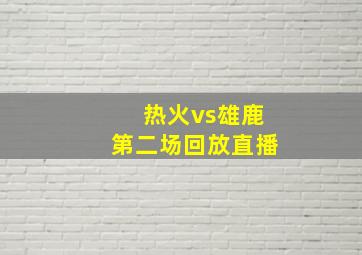 热火vs雄鹿
第二场回放直播